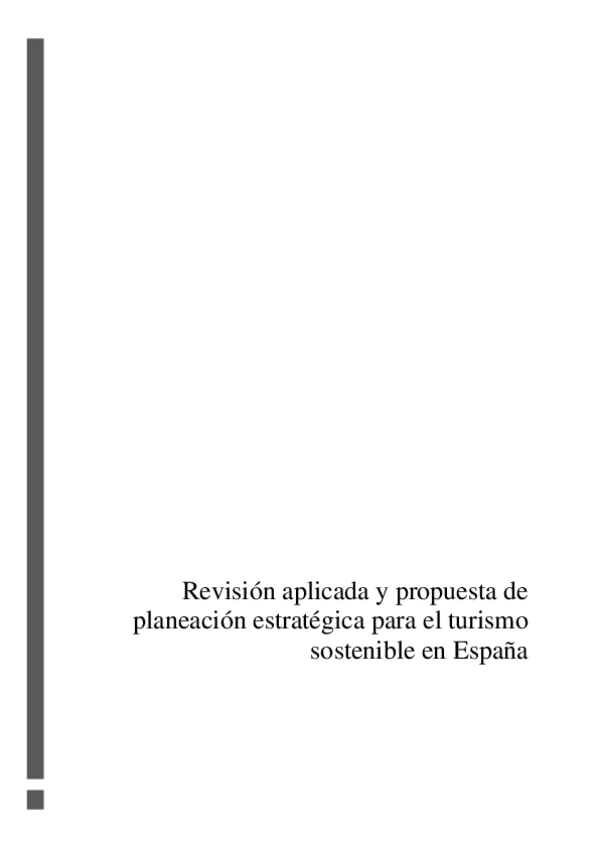 Revisión aplicada y propuesta de planeación estratégica para el turismo sostenible en España